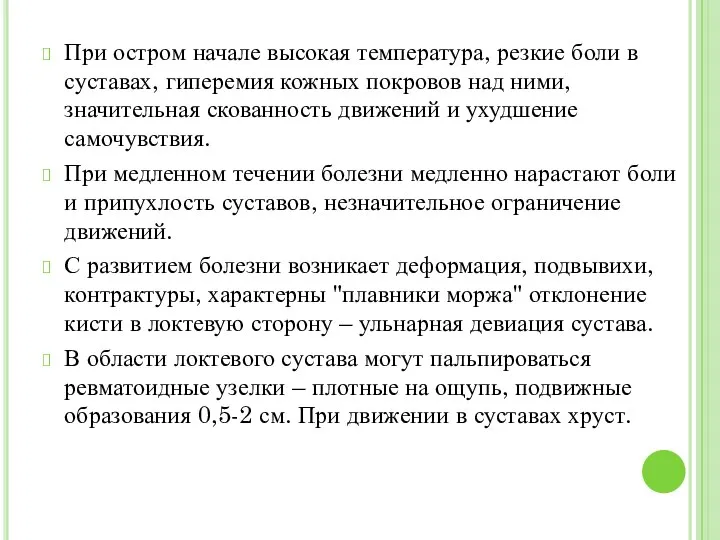 При остром начале высокая температура, резкие боли в суставах, гиперемия кожных покровов над ними, значительная скованность движений и ухудшение самочувствия.

При медленном течении болезни медленно нарастают боли и припухлость суставов, незначительное ограничение движений.

С развитием болезни возникает деформация, подвывихи, контрактуры, характерны "плавники моржа" отклонение кисти в локтевую сторону – ульнарная девиация сустава.

В области локтевого сустава могут пальпироваться ревматоидные узелки – плотные на ощупь, подвижные образования 0,5-2 см. При движении в суставах хруст.